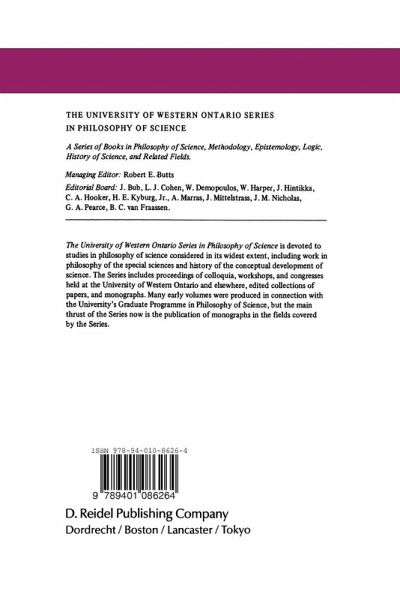 THE UNIVERSITY OF WESTERN ONTARIO SERIES IN PHILOSOPHY OF SCIENCE

A Series of Books in Philosophy of Science, Methodology, Epistemology, Logic, History of Science, and Related Fields.

Managing Editor: Robert E. Butts

Editorial Board: J. Bub, L. J. Cohen, W. Demopoulos, W. Harper, J. Hintikka, C. A. Hooker, H. E. Kyburg, Jr., A. Marras, J. Mittelstrass, J. M. Nicholas, G. A. Pearce, B. C. van Fraassen.

The University of Western Ontario Series in Philosophy of Science is devoted to studies in philosophy of science considered in its widest extent, including work in philosophy of the special sciences and history of the conceptual development of science. The Series includes proceedings of colloquia, workshops, and congresses held at the University of Western Ontario and elsewhere, edited collections of papers, and monographs. Many early volumes were produced in connection with the University's Graduate Programme in Philosophy of Science, but the main thrust of the Series now is the publication of monographs in the fields covered by the Series.

ISBN 978-94-010-8626-4

9 789401 086264

D. Reidel Publishing Company
Dordrecht / Boston / Lancaster / Tokyo